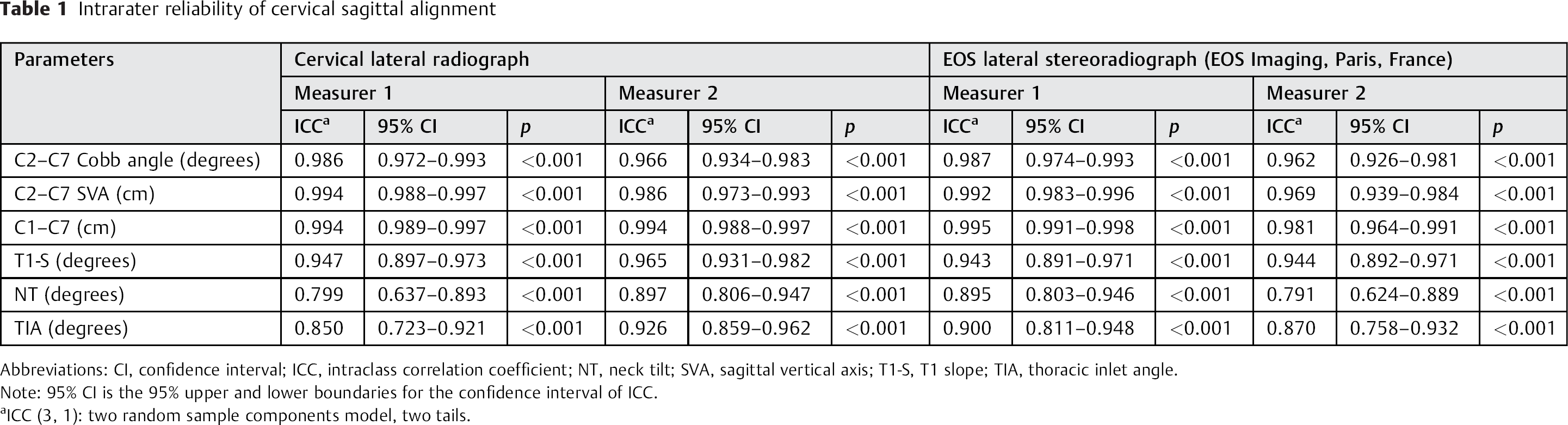 Table 1 Intrarater reliability of cervical sagittal alignment

| Parameters | Cervical lateral radiograph | | | | | | EOS lateral stereoradiograph (EOS Imaging, Paris, France) | | | | | |
|---|---|---|---|---|---|---|---|---|---|---|---|---|
| | Measurer 1 | | | Measurer 2 | | | Measurer 1 | | | Measurer 2 | | |
| | ICC$^{a}$ | 95% CI | p | ICC$^{a}$ | 95% CI | p | ICC$^{a}$ | 95% CI | p | ICC$^{a}$ | 95% CI | p |
| C2–C7 Cobb angle (degrees) | 0.986 | 0.972–0.993 | <0.001 | 0.966 | 0.934–0.983 | <0.001 | 0.987 | 0.974–0.993 | <0.001 | 0.962 | 0.926–0.981 | <0.001 |
| C2–C7 SVA (cm) | 0.994 | 0.988–0.997 | <0.001 | 0.986 | 0.973–0.993 | <0.001 | 0.992 | 0.983–0.996 | <0.001 | 0.969 | 0.939–0.984 | <0.001 |
| C1–C7 (cm) | 0.994 | 0.989–0.997 | <0.001 | 0.994 | 0.988–0.997 | <0.001 | 0.995 | 0.991–0.998 | <0.001 | 0.981 | 0.964–0.991 | <0.001 |
| T1-S (degrees) | 0.947 | 0.897–0.973 | <0.001 | 0.965 | 0.931–0.982 | <0.001 | 0.943 | 0.891–0.971 | <0.001 | 0.944 | 0.892–0.971 | <0.001 |
| NT (degrees) | 0.799 | 0.637–0.893 | <0.001 | 0.897 | 0.806–0.947 | <0.001 | 0.895 | 0.803–0.946 | <0.001 | 0.791 | 0.624–0.889 | <0.001 |
| TIA (degrees) | 0.850 | 0.723–0.921 | <0.001 | 0.926 | 0.859–0.962 | <0.001 | 0.900 | 0.811–0.948 | <0.001 | 0.870 | 0.758–0.932 | <0.001 |

Abbreviations: CI, confidence interval; ICC, intraclass correlation coefficient; NT, neck tilt; SVA, sagittal vertical axis; T1-S, T1 slope; TIA, thoracic inlet angle.
Note: 95% CI is the 95% upper and lower boundaries for the confidence interval of ICC.
$^{a}$ICC (3, 1): two random sample components model, two tails.